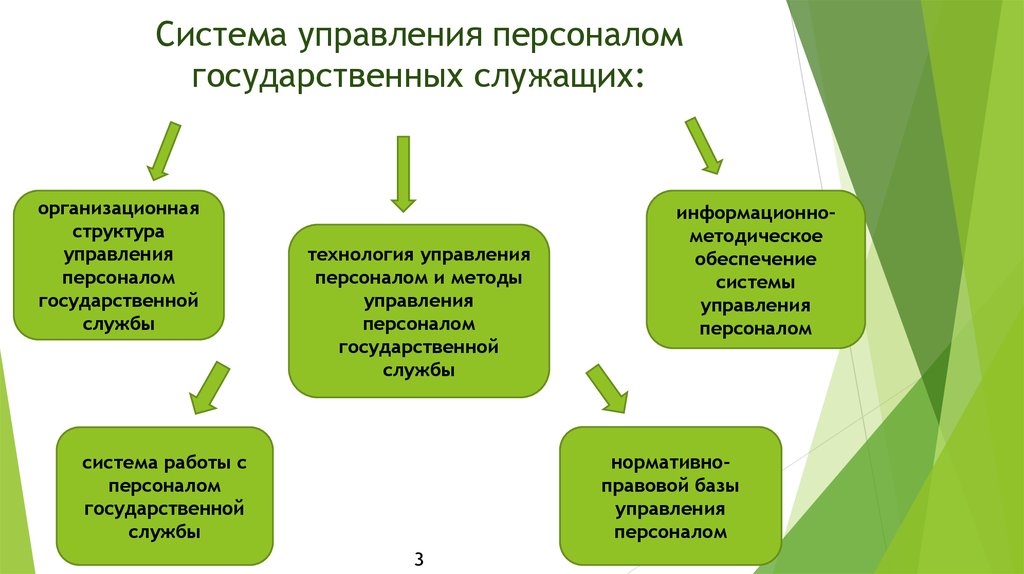 Система управления персоналом государственных служащих:

организационная структура управления персоналом государственной службы

технология управления персоналом и методы управления персоналом государственной службы

информационно-методическое обеспечение системы управления персоналом

система работы с персоналом государственной службы

нормативно-правовой базы управления персоналом

3